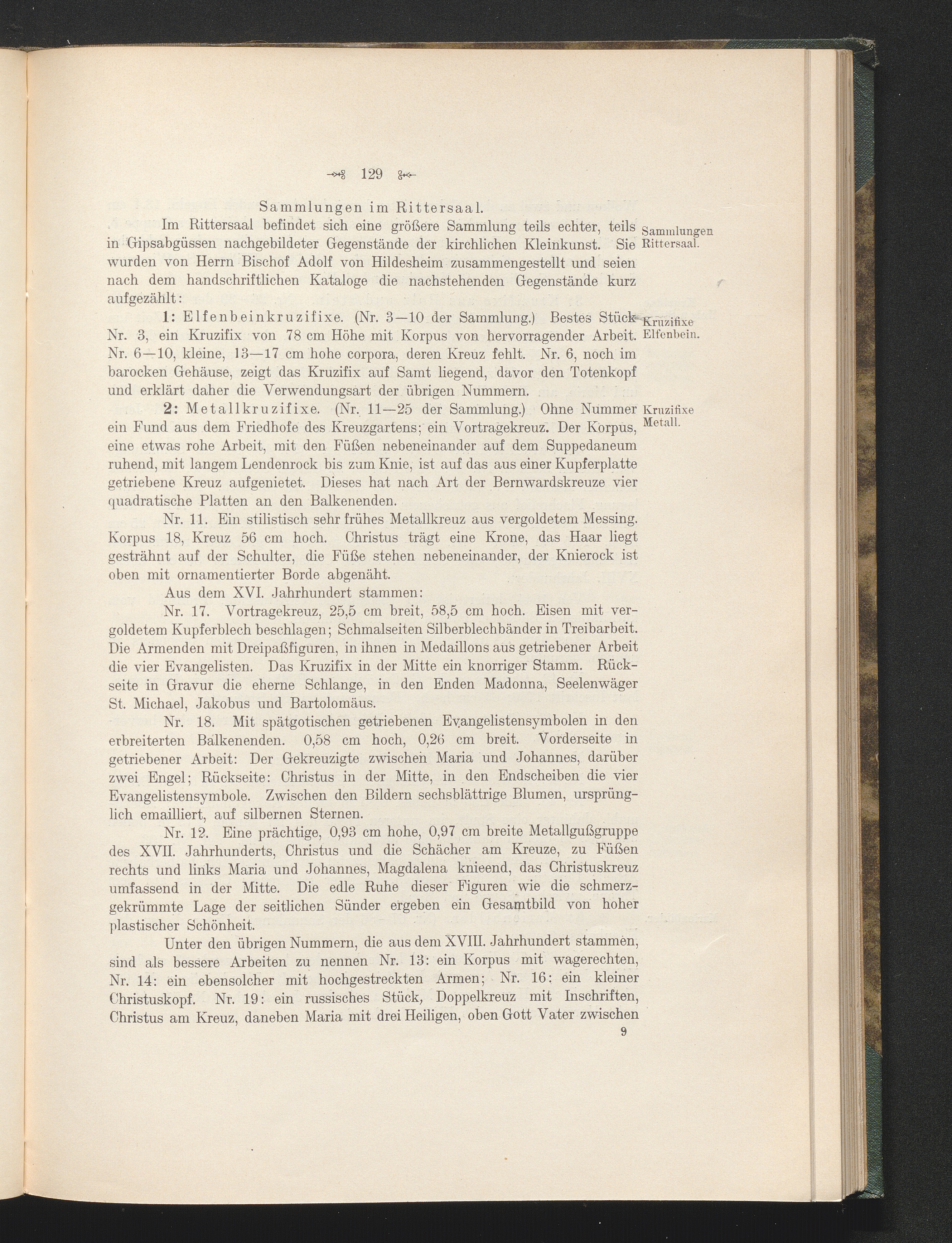 129

Sammlungen im Rittersaal.

Im Rittersaal befindet sich eine größere Sammlung teils echter, teils in Gipsabgüssen nachgebildeter Gegenstände der kirchlichen Kleinkunst. Sie wurden von Herrn Bischof Adolf von Hildesheim zusammengestellt und seien nach dem handschriftlichen Kataloge die nachstehenden Gegenstände kurz aufgezählt:

Sammlungen Rittersaal.

1: Elfenbeinkruzifixe. (Nr. 3—10 der Sammlung.) Bestes Stück Nr. 3, ein Kruzifix von 78 cm Höhe mit Korpus von hervorragender Arbeit. Nr. 6—10, kleine, 13—17 cm hohe corpora, deren Kreuz fehlt. Nr. 6, noch im barocken Gehäuse, zeigt das Kruzifix auf Samt liegend, davor den Totenkopf und erklärt daher die Verwendungsart der übrigen Nummern.

Kruzifixe Elfenbein.

2: Metallkruzifixe. (Nr. 11—25 der Sammlung.) Ohne Nummer ein Fund aus dem Friedhofe des Kreuzgartens; ein Vortragekreuz. Der Korpus, eine etwas rohe Arbeit, mit den Füßen nebeneinander auf dem Suppedaneum ruhend, mit langem Lendenrock bis zum Knie, ist auf das aus einer Kupferplatte getriebene Kreuz aufgenietet. Dieses hat nach Art der Bernwardskreuze vier quadratische Platten an den Balkenenden.

Kruzifixe Metall.

Nr. 11. Ein stilistisch sehr frühes Metallkreuz aus vergoldetem Messing. Korpus 18, Kreuz 56 cm hoch. Christus trägt eine Krone, das Haar liegt gesträhnt auf der Schulter, die Füße stehen nebeneinander, der Knierock ist oben mit ornamentierter Borde abgenäht.

Aus dem XVI. Jahrhundert stammen:

Nr. 17. Vortragekreuz, 25,5 cm breit, 58,5 cm hoch. Eisen mit vergoldetem Kupferblech beschlagen; Schmalseiten Silberblechbänder in Treibarbeit. Die Armenden mit Dreipaßfiguren, in ihnen in Medaillons aus getriebener Arbeit die vier Evangelisten. Das Kruzifix in der Mitte ein knorriger Stamm. Rückseite in Gravur die eherne Schlange, in den Enden Madonna, Seelenwäger St. Michael, Jakobus und Bartolomäus.

Nr. 18. Mit spätgotischen getriebenen Evangelistensymbolen in den erbreiterten Balkenenden. 0,58 cm hoch, 0,26 cm breit. Vorderseite in getriebener Arbeit: Der Gekreuzigte zwischen Maria und Johannes, darüber zwei Engel; Rückseite: Christus in der Mitte, in den Endscheiben die vier Evangelistensymbole. Zwischen den Bildern sechsblättrige Blumen, ursprünglich emailliert, auf silbernen Sternen.

Nr. 12. Eine prächtige, 0,93 cm hohe, 0,97 cm breite Metallgußgruppe des XVII. Jahrhunderts, Christus und die Schächer am Kreuze, zu Füßen rechts und links Maria und Johannes, Magdalena knieend, das Christuskreuz umfassend in der Mitte. Die edle Ruhe dieser Figuren wie die schmerzgekrümmte Lage der seitlichen Sünder ergeben ein Gesamtbild von hoher plastischer Schönheit.

Unter den übrigen Nummern, die aus dem XVIII. Jahrhundert stammen, sind als bessere Arbeiten zu nennen Nr. 13: ein Korpus mit wagerechten, Nr. 14: ein ebensolcher mit hochgestreckten Armen; Nr. 16: ein kleiner Christuskopf. Nr. 19: ein russisches Stück, Doppelkreuz mit Inschriften, Christus am Kreuz, daneben Maria mit drei Heiligen, oben Gott Vater zwischen

9